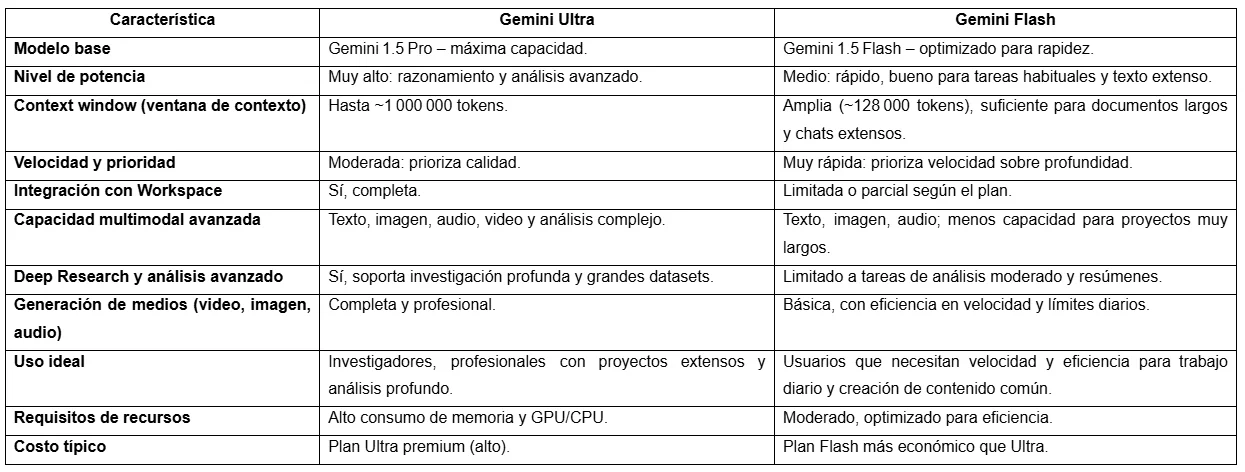 | Característica | Gemini Ultra | Gemini Flash |
|---|---|---|
| Modelo base | Gemini 1.5 Pro – máxima capacidad. | Gemini 1.5 Flash – optimizado para rapidez. |
| Nivel de potencia | Muy alto: razonamiento y análisis avanzado. | Medio: rápido, bueno para tareas habituales y texto extenso. |
| Context window (ventana de contexto) | Hasta ~1 000 000 tokens. | Amplia (~128 000 tokens), suficiente para documentos largos y chats extensos. |
| Velocidad y prioridad | Moderada: prioriza calidad. | Muy rápida: prioriza velocidad sobre profundidad. |
| Integración con Workspace | Sí, completa. | Limitada o parcial según el plan. |
| Capacidad multimodal avanzada | Texto, imagen, audio, video y análisis complejo. | Texto, imagen, audio; menos capacidad para proyectos muy largos. |
| Deep Research y análisis avanzado | Sí, soporta investigación profunda y grandes datasets. | Limitado a tareas de análisis moderado y resúmenes. |
| Generación de medios (video, imagen, audio) | Completa y profesional. | Básica, con eficiencia en velocidad y límites diarios. |
| Uso ideal | Investigadores, profesionales con proyectos extensos y análisis profundo. | Usuarios que necesitan velocidad y eficiencia para trabajo diario y creación de contenido común. |
| Requisitos de recursos | Alto consumo de memoria y GPU/CPU. | Moderado, optimizado para eficiencia. |
| Costo típico | Plan Ultra premium (alto). | Plan Flash más económico que Ultra. |